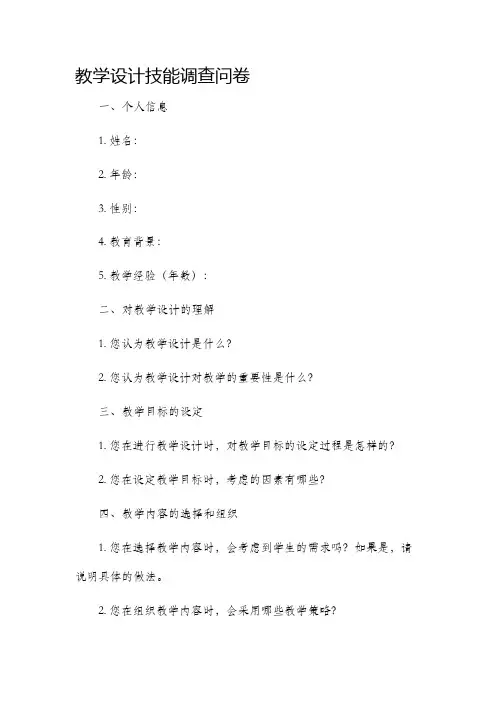 教学设计技能调查问卷

一、个人信息

1. 姓名：

2. 年龄：

3. 性别：

4. 教育背景：

5. 教学经验（年数）：

二、对教学设计的理解

1. 您认为教学设计是什么？

2. 您认为教学设计对教学的重要性是什么？

三、教学目标的设定

1. 您在进行教学设计时，对教学目标的设定过程是怎样的？

2. 您在设定教学目标时，考虑的因素有哪些？

四、教学内容的选择和组织

1. 您在选择教学内容时，会考虑到学生的需求吗？如果是，请说明具体的做法。

2. 您在组织教学内容时，会采用哪些教学策略？